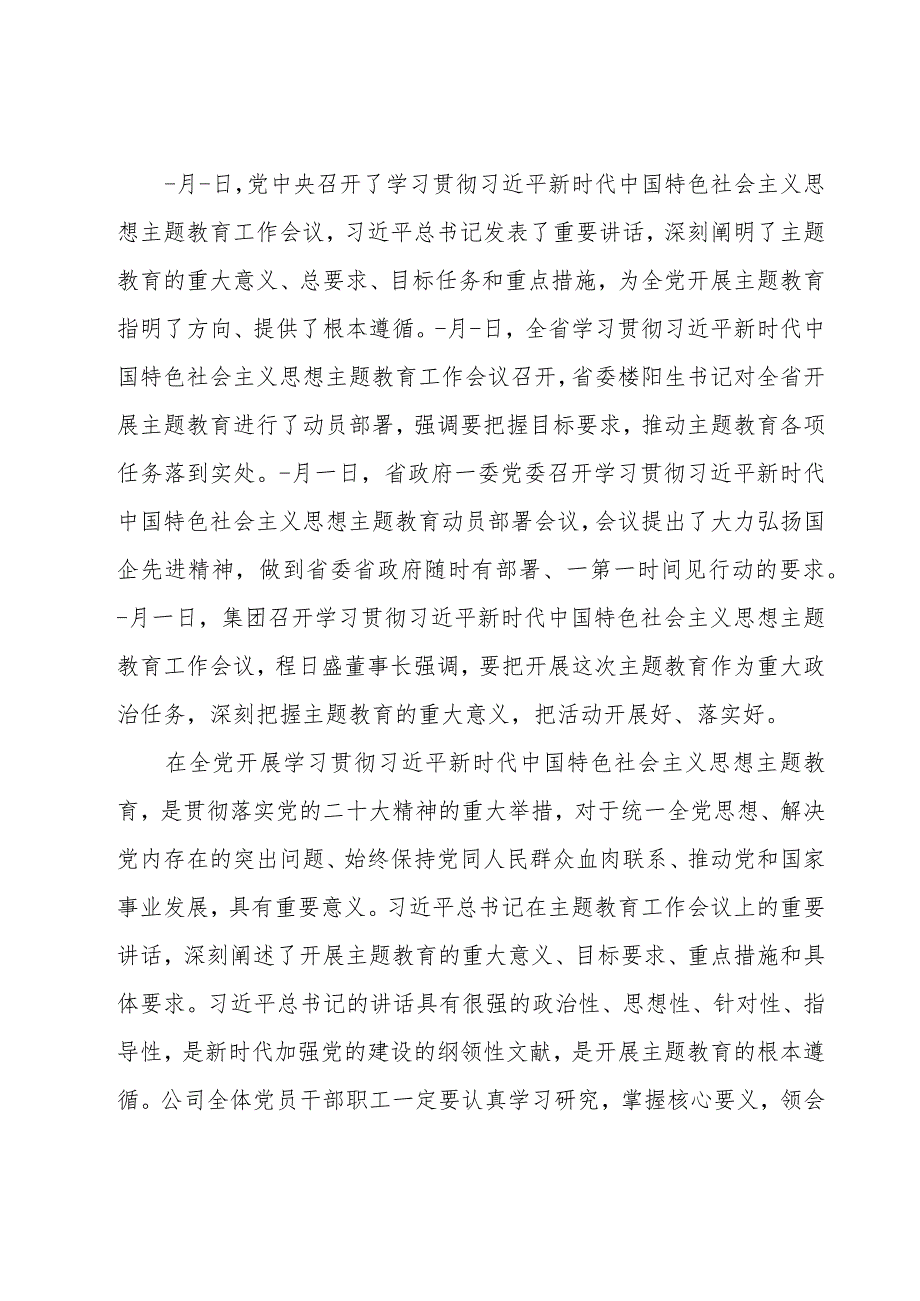 -月-日,党中央召开了学习贯彻习近平新时代中国特色社会主义思想主题教育工作会议，习近平总书记发表了重要讲话，深刻阐明了主题教育的重大意义、总要求、目标任务和重点措施，为全党开展主题教育指明了方向、提供了根本遵循。-月-日，全省学习贯彻习近平新时代中国特色社会主义思想主题教育工作会议召开，省委楼阳生书记对全省开展主题教育进行了动员部署，强调要把握目标要求，推动主题教育各项任务落到实处。-月一日，省政府一委党委召开学习贯彻习近平新时代中国特色社会主义思想主题教育动员部署会议，会议提出了大力弘扬国企先进精神，做到省委省政府随时有部署、一第一时间见行动的要求。-月一日，集团召开学习贯彻习近平新时代中国特色社会主义思想主题教育工作会议，程日盛董事长强调，要把开展这次主题教育作为重大政治任务，深刻把握主题教育的重大意义，把活动开展好、落实好。

在全党开展学习贯彻习近平新时代中国特色社会主义思想主题教育，是贯彻落实党的二十大精神的重大举措，对于统一全党思想、解决党内存在的突出问题、始终保持党同人民群众血肉联系、推动党和国家事业发展，具有重要意义。习近平总书记在主题教育工作会议上的重要讲话，深刻阐述了开展主题教育的重大意义、目标要求、重点措施和具体要求。习近平总书记的讲话具有很强的政治性、思想性、针对性、指导性，是新时代加强党的建设的纲领性文献，是开展主题教育的根本遵循。公司全体党员干部职工一定要认真学习研究，掌握核心要义，领会